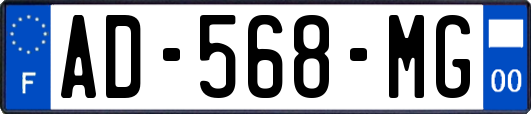 F
AD-568-MG
00